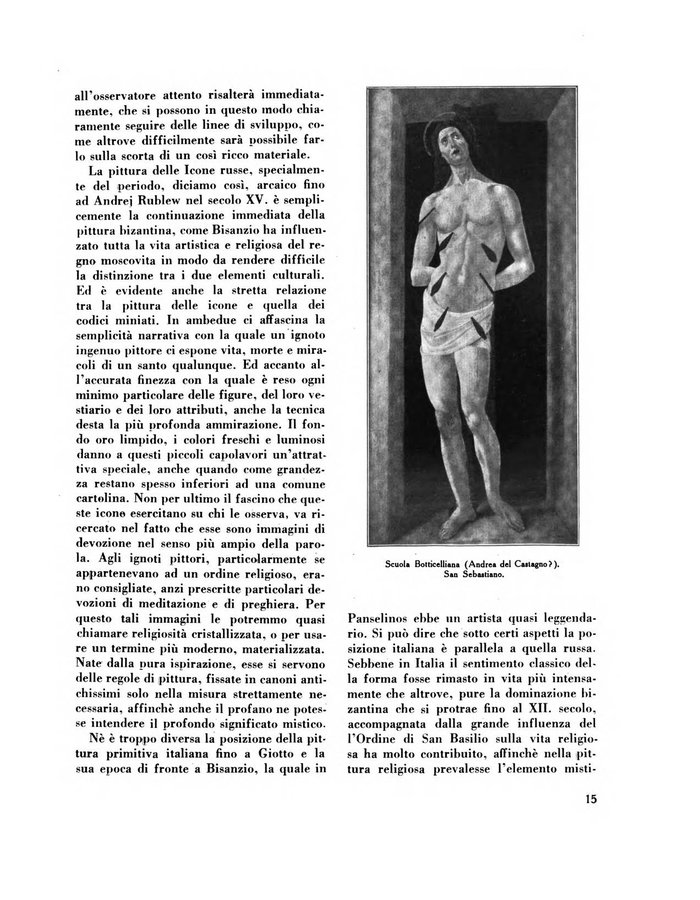 all'osservatore attento risalterà immediatamente, che si possono in questo modo chiaramente seguire delle linee di sviluppo, come altrove difficilmente sarà possibile farlo sulla scorta di un così ricco materiale.

La pittura delle Icone russe, specialmente del periodo, diciamo così, arcaico fino ad Andrej Rublew nel secolo XV. è semplicemente la continuazione immediata della pittura bizantina, come Bisanzio ha influenzato tutta la vita artistica e religiosa del regno moscovita in modo da rendere difficile la distinzione tra i due elementi culturali. Ed è evidente anche la stretta relazione tra la pittura delle icone e quella dei codici miniati. In ambedue ci affascina la semplicità narrativa con la quale un ignoto ingenuo pittore ci espone vita, morte e miracoli di un santo qualunque. Ed accanto all'accurata finezza con la quale è reso ogni minimo particolare delle figure, del loro vestiario e dei loro attributi, anche la tecnica desta la più profonda ammirazione. Il fondo oro limpido, i colori freschi e luminosi danno a questi piccoli capolavori un'attrattiva speciale, anche quando come grandezza restano spesso inferiori ad una comune cartolina. Non per ultimo il fascino che queste icone esercitano su chi le osserva, va ricercato nel fatto che esse sono immagini di devozione nel senso più ampio della parola. Agli ignoti pittori, particolarmente se appartenevano ad un ordine religioso, erano consigliate, anzi prescritte particolari devozioni di meditazione e di preghiera. Per questo tali immagini le potremmo quasi chiamare religiosità cristallizzata, o per usare un termine più moderno, materializzata. Nate dalla pura ispirazione, esse si servono delle regole di pittura, fissate in canoni antichissimi solo nella misura strettamente necessaria, affinchè anche il profano ne potesse intendere il profondo significato mistico.

Nè è troppo diversa la posizione della pittura primitiva italiana fino a Giotto e la sua epoca di fronte a Bisanzio, la quale in

Scuola Botticelliana (Andrea del Castagno?).
San Sebastiano.

Panselinos ebbe un artista quasi leggendario. Si può dire che sotto certi aspetti la posizione italiana è parallela a quella russa. Sebbene in Italia il sentimento classico della forma fosse rimasto in vita più intensamente che altrove, pure la dominazione bizantina che si protrae fino al XII. secolo, accompagnata dalla grande influenza del l'Ordine di San Basilio sulla vita religiosa ha molto contribuito, affinchè nella pittura religiosa prevalesse l'elemento misti-

15